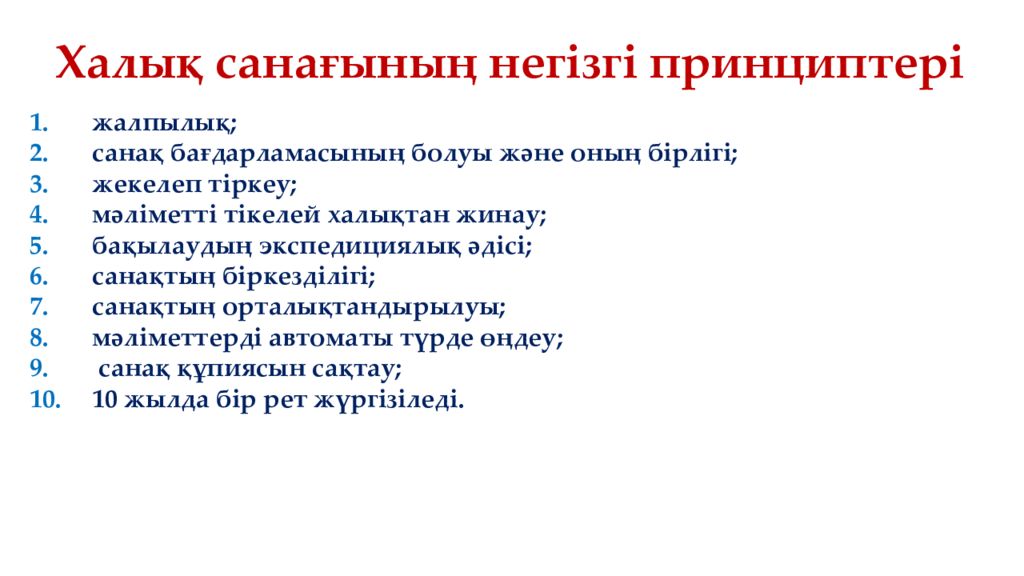 Халық санағының негізгі принциптері

1. жалпылық;
2. санақ бағдарламасының болуы және оның бірлігі;
3. жекелеп тіркеу;
4. мәліметті тікелей халықтан жинау;
5. бақылаудың экспедициялық әдісі;
6. санақтың біркезділігі;
7. санақтың орталықтандырылуы;
8. мәліметтерді автоматы түрде өңдеу;
9. санақ құпиясын сақтау;
10. 10 жылда бір рет жүргізіледі.